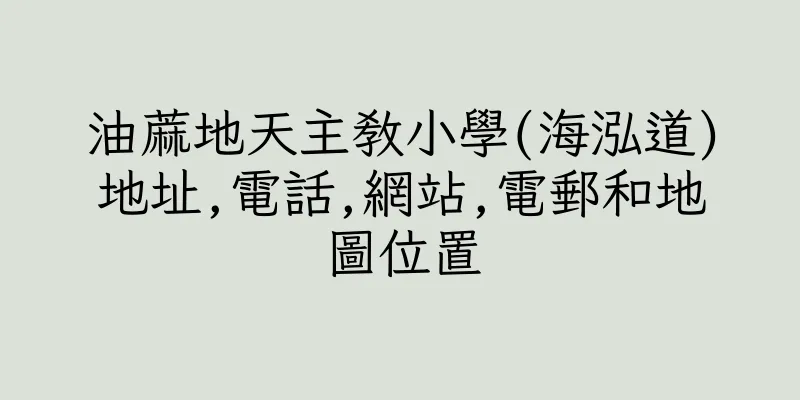 油蔴地天主教小學(海泓道)地址,電話,網站,電郵和地圖位置